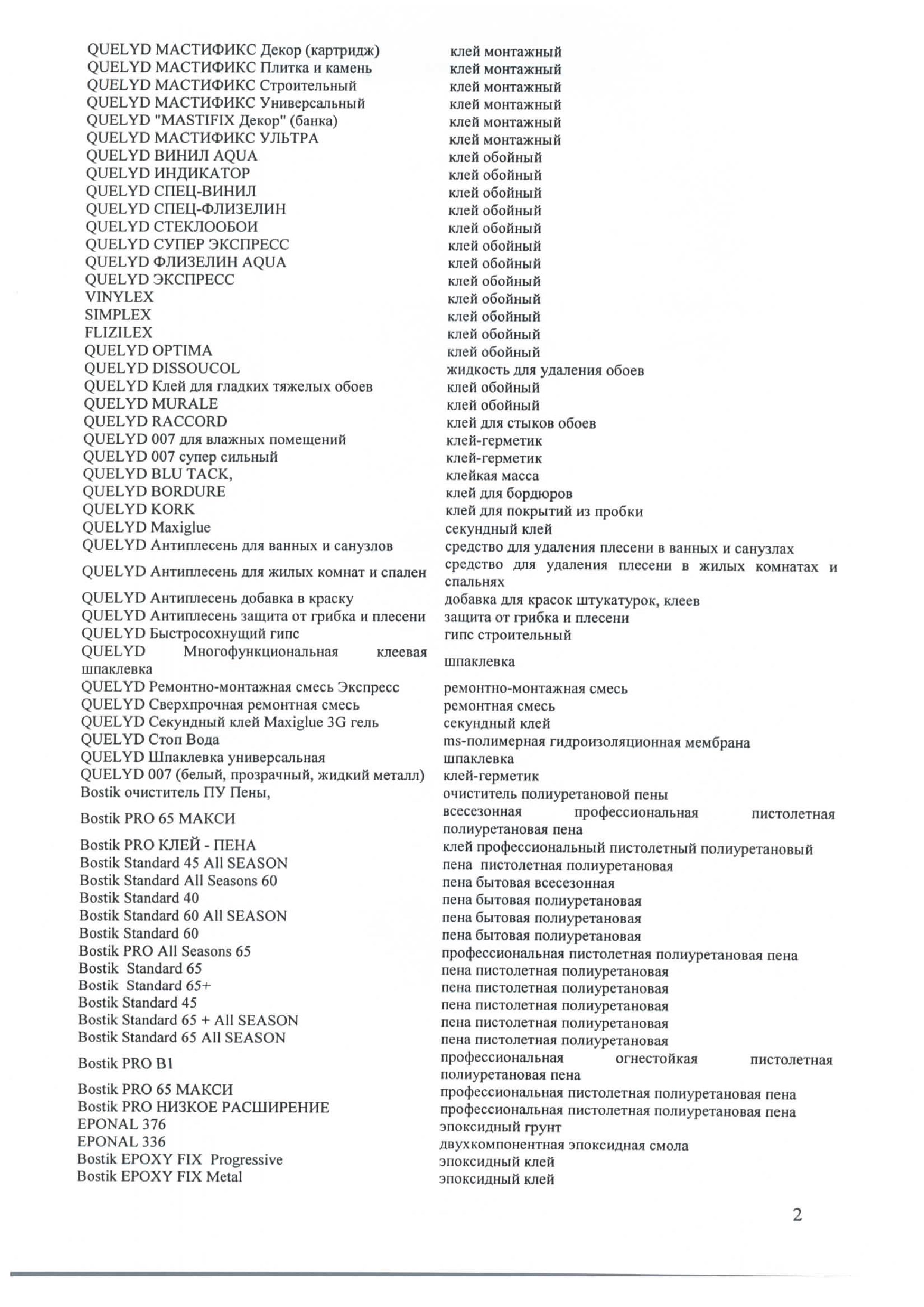 | | |
|---|---|
| QUELYD МАСТИФИКС Декор (картридж) | клей монтажный |
| QUELYD МАСТИФИКС Плитка и камень | клей монтажный |
| QUELYD МАСТИФИКС Строительный | клей монтажный |
| QUELYD МАСТИФИКС Универсальный | клей монтажный |
| QUELYD "MASTIFIX Декор" (банка) | клей монтажный |
| QUELYD МАСТИФИКС УЛЬТРА | клей монтажный |
| QUELYD ВИНИЛ AQUA | клей обойный |
| QUELYD ИНДИКАТОР | клей обойный |
| QUELYD СПЕЦ-ВИНИЛ | клей обойный |
| QUELYD СПЕЦ-ФЛИЗЕЛИН | клей обойный |
| QUELYD СТЕКЛООБОИ | клей обойный |
| QUELYD СУПЕР ЭКСПРЕСС | клей обойный |
| QUELYD ФЛИЗЕЛИН AQUA | клей обойный |
| QUELYD ЭКСПРЕСС | клей обойный |
| VINYLEX | клей обойный |
| SIMPLEX | клей обойный |
| FLIZILEX | клей обойный |
| QUELYD OPTIMA | клей обойный |
| QUELYD DISSOUCOL | жидкость для удаления обоев |
| QUELYD Клей для гладких тяжелых обоев | клей обойный |
| QUELYD MURALE | клей обойный |
| QUELYD RACCORD | клей для стыков обоев |
| QUELYD 007 для влажных помещений | клей-герметик |
| QUELYD 007 супер сильный | клей-герметик |
| QUELYD BLU TACK, | клейкая масса |
| QUELYD BORDURE | клей для бордюров |
| QUELYD KORK | клей для покрытий из пробки |
| QUELYD Maxiglue | секундный клей |
| QUELYD Антиплесень для ванных и санузлов | средство для удаления плесени в ванных и санузлах |
| QUELYD Антиплесень для жилых комнат и спален | средство для удаления плесени в жилых комнатах и спальнях |
| QUELYD Антиплесень добавка в краску | добавка для красок штукатурок, клеев |
| QUELYD Антиплесень защита от грибка и плесени | защита от грибка и плесени |
| QUELYD Быстросохнущий гипс | гипс строительный |
| QUELYD Многофункциональная клеевая шпаклевка | шпаклевка |
| QUELYD Ремонтно-монтажная смесь Экспресс | ремонтно-монтажная смесь |
| QUELYD Сверхпрочная ремонтная смесь | ремонтная смесь |
| QUELYD Секундный клей Maxiglue 3G гель | секундный клей |
| QUELYD Стоп Вода | ms-полимерная гидроизоляционная мембрана |
| QUELYD Шпаклевка универсальная | шпаклевка |
| QUELYD 007 (белый, прозрачный, жидкий металл) | клей-герметик |
| Bostik очиститель ПУ Пены, | очиститель полиуретановой пены |
| Bostik PRO 65 МАКСИ | всесезонная профессиональная пистолетная полиуретановая пена |
| Bostik PRO КЛЕЙ - ПЕНА | клей профессиональный пистолетный полиуретановый |
| Bostik Standard 45 All SEASON | пена пистолетная полиуретановая |
| Bostik Standard All Seasons 60 | пена бытовая всесезонная |
| Bostik Standard 40 | пена бытовая полиуретановая |
| Bostik Standard 60 All SEASON | пена бытовая полиуретановая |
| Bostik Standard 60 | пена бытовая полиуретановая |
| Bostik PRO All Seasons 65 | профессиональная пистолетная полиуретановая пена |
| Bostik Standard 65 | пена пистолетная полиуретановая |
| Bostik Standard 65+ | пена пистолетная полиуретановая |
| Bostik Standard 45 | пена пистолетная полиуретановая |
| Bostik Standard 65 + All SEASON | пена пистолетная полиуретановая |
| Bostik Standard 65 All SEASON | пена пистолетная полиуретановая |
| Bostik PRO B1 | профессиональная огнестойкая пистолетная полиуретановая пена |
| Bostik PRO 65 МАКСИ | профессиональная пистолетная полиуретановая пена |
| Bostik PRO НИЗКОЕ РАСШИРЕНИЕ | профессиональная пистолетная полиуретановая пена |
| EPONAL 376 | эпоксидный грунт |
| EPONAL 336 | двухкомпонентная эпоксидная смола |
| Bostik EPOXY FIX Progressive | эпоксидный клей |
| Bostik EPOXY FIX Metal | эпоксидный клей |

2